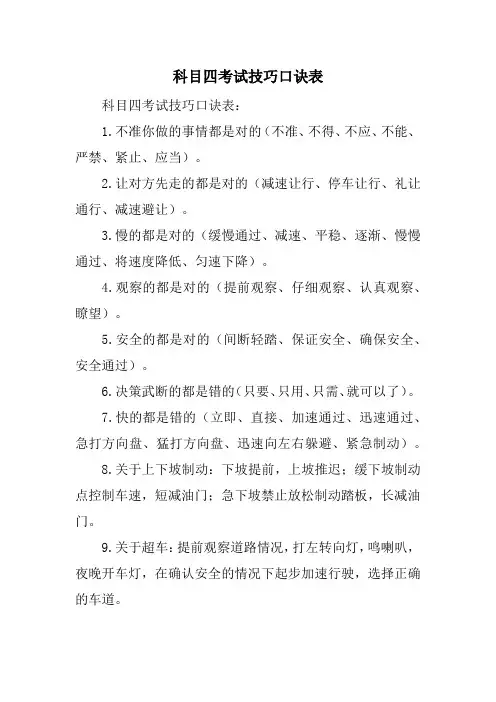 科目四考试技巧口诀表

科目四考试技巧口诀表：

1.不准你做的事情都是对的（不准、不得、不应、不能、严禁、紧止、应当）。

2.让对方先走的都是对的（减速让行、停车让行、礼让通行、减速避让）。

3.慢的都是对的（缓慢通过、减速、平稳、逐渐、慢慢通过、将速度降低、匀速下降）。

4.观察的都是对的（提前观察、仔细观察、认真观察、瞭望）。

5.安全的都是对的（间断轻踏、保证安全、确保安全、安全通过）。

6.决策武断的都是错的（只要、只用、只需、就可以了）。

7.快的都是错的（立即、直接、加速通过、迅速通过、急打方向盘、猛打方向盘、迅速向左右躲避、紧急制动）。

8.关于上下坡制动：下坡提前，上坡推迟；缓下坡制动点控制车速，短减油门；急下坡禁止放松制动踏板，长减油门。

9.关于超车：提前观察道路情况，打左转向灯，鸣喇叭，夜晚开车灯，在确认安全的情况下起步加速行驶，选择正确的车道。